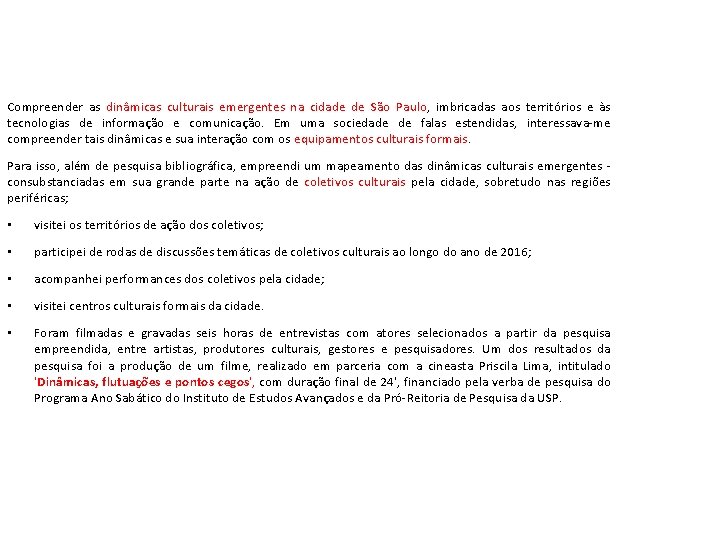 Compreender as dinâmicas culturais emergentes na cidade de São Paulo, imbricadas aos territórios e às tecnologias de informação e comunicação. Em uma sociedade de falas estendidas, interessava-me compreender tais dinâmicas e sua interação com os equipamentos culturais formais.

Para isso, além de pesquisa bibliográfica, empreendi um mapeamento das dinâmicas culturais emergentes - consubstanciadas em sua grande parte na ação de coletivos culturais pela cidade, sobretudo nas regiões periféricas;

• visitei os territórios de ação dos coletivos;

• participei de rodas de discussões temáticas de coletivos culturais ao longo do ano de 2016;

• acompanhei performances dos coletivos pela cidade;

• visitei centros culturais formais da cidade.

• Foram filmadas e gravadas seis horas de entrevistas com atores selecionados a partir da pesquisa empreendida, entre artistas, produtores culturais, gestores e pesquisadores. Um dos resultados da pesquisa foi a produção de um filme, realizado em parceria com a cineasta Priscila Lima, intitulado 'Dinâmicas, flutuações e pontos cegos', com duração final de 24', financiado pela verba de pesquisa do Programa Ano Sabático do Instituto de Estudos Avançados e da Pró-Reitoria de Pesquisa da USP.